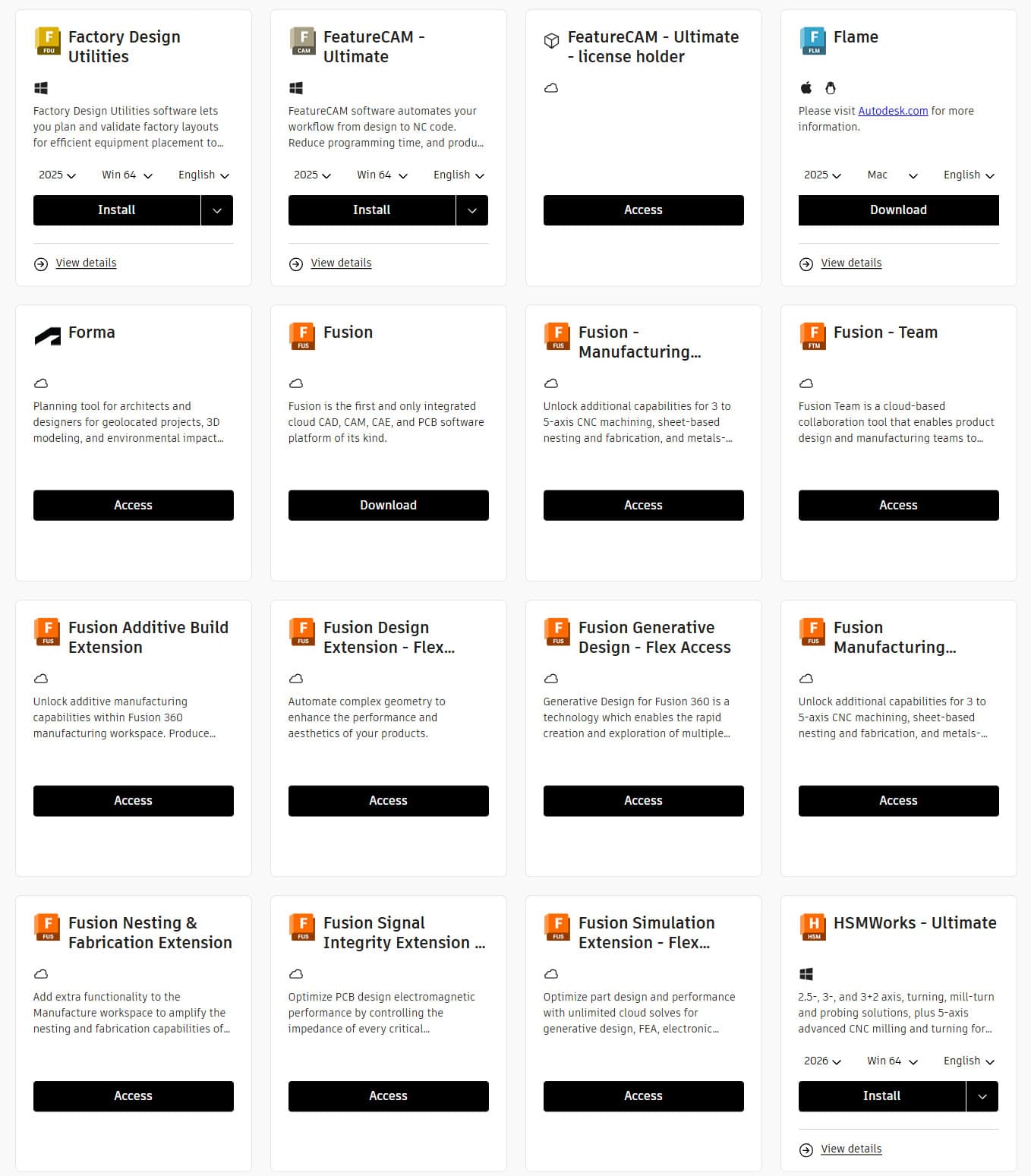 F FDU Factory Design Utilities

Factory Design Utilities software lets you plan and validate factory layouts for efficient equipment placement to...

2025 Win 64 English

Install

View details

F CAM FeatureCAM - Ultimate

FeatureCAM software automates your workflow from design to NC code. Reduce programming time, and produ...

2025 Win 64 English

Install

View details

FeatureCAM - Ultimate - license holder

Access

F FLM Flame

Please visit Autodesk.com for more information.

2025 Mac English

Download

View details

Forma

Planning tool for architects and designers for geolocated projects, 3D modeling, and environmental impact...

Access

F FUS Fusion

Fusion is the first and only integrated cloud CAD, CAM, CAE, and PCB software platform of its kind.

Download

F FUS Fusion - Manufacturing...

Unlock additional capabilities for 3 to 5-axis CNC machining, sheet-based nesting and fabrication, and metals-...

Access

F FTM Fusion - Team

Fusion Team is a cloud-based collaboration tool that enables product design and manufacturing teams to...

Access

F FUS Fusion Additive Build Extension

Unlock additive manufacturing capabilities within Fusion 360 manufacturing workspace. Produce...

Access

F FUS Fusion Design Extension - Flex...

Automate complex geometry to enhance the performance and aesthetics of your products.

Access

F FUS Fusion Generative Design - Flex Access

Generative Design for Fusion 360 is a technology which enables the rapid creation and exploration of multiple...

Access

F FUS Fusion Manufacturing...

Unlock additional capabilities for 3 to 5-axis CNC machining, sheet-based nesting and fabrication, and metals-...

Access

F FUS Fusion Nesting & Fabrication Extension

Add extra functionality to the Manufacture workspace to amplify the nesting and fabrication capabilities of...

Access

F FUS Fusion Signal Integrity Extension ...

Optimize PCB design electromagnetic performance by controlling the impedance of every critical...

Access

F FUS Fusion Simulation Extension - Flex...

Optimize part design and performance with unlimited cloud solves for generative design, FEA, electronic...

Access

H HSM HSMWorks - Ultimate

2.5-, 3-, and 3+2 axis, turning, mill-turn and probing solutions, plus 5-axis advanced CNC milling and turning for...

2026 Win 64 English

Install

View details